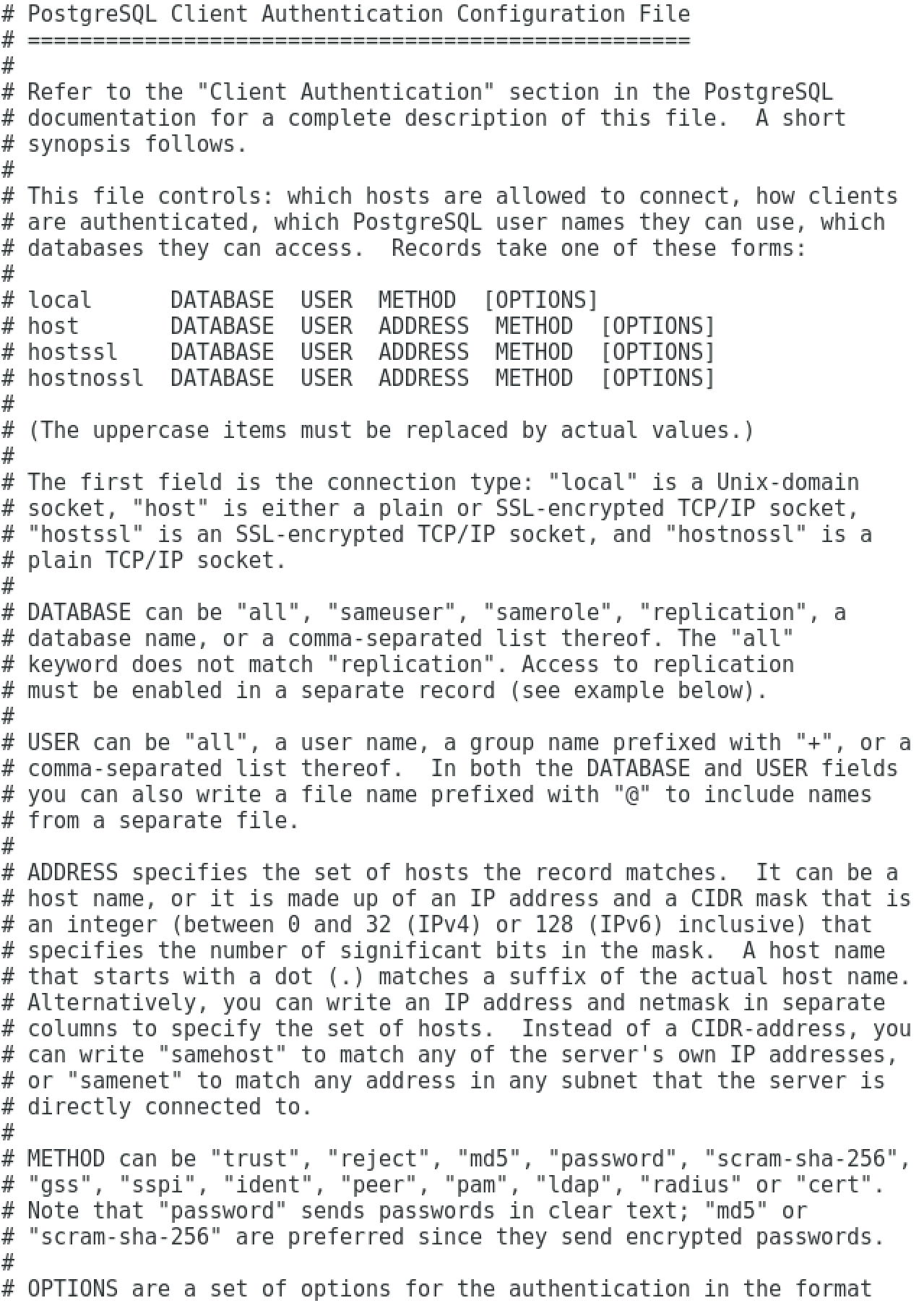 # PostgreSQL Client Authentication Configuration File
# ===================================================
#
# Refer to the "Client Authentication" section in the PostgreSQL
# documentation for a complete description of this file.  A short
# synopsis follows.
#
# This file controls: which hosts are allowed to connect, how clients
# are authenticated, which PostgreSQL user names they can use, which
# databases they can access.  Records take one of these forms:
#
# local      DATABASE  USER  METHOD  [OPTIONS]
# host       DATABASE  USER  ADDRESS  METHOD  [OPTIONS]
# hostssl    DATABASE  USER  ADDRESS  METHOD  [OPTIONS]
# hostnossl  DATABASE  USER  ADDRESS  METHOD  [OPTIONS]
#
# (The uppercase items must be replaced by actual values.)
#
# The first field is the connection type: "local" is a Unix-domain
# socket, "host" is either a plain or SSL-encrypted TCP/IP socket,
# "hostssl" is an SSL-encrypted TCP/IP socket, and "hostnossl" is a
# plain TCP/IP socket.
#
# DATABASE can be "all", "sameuser", "samerole", "replication", a
# database name, or a comma-separated list thereof. The "all"
# keyword does not match "replication". Access to replication
# must be enabled in a separate record (see example below).
#
# USER can be "all", a user name, a group name prefixed with "+", or a
# comma-separated list thereof.  In both the DATABASE and USER fields
# you can also write a file name prefixed with "@" to include names
# from a separate file.
#
# ADDRESS specifies the set of hosts the record matches.  It can be a
# host name, or it is made up of an IP address and a CIDR mask that is
# an integer (between 0 and 32 (IPv4) or 128 (IPv6) inclusive) that
# specifies the number of significant bits in the mask.  A host name
# that starts with a dot (.) matches a suffix of the actual host name.
# Alternatively, you can write an IP address and netmask in separate
# columns to specify the set of hosts.  Instead of a CIDR-address, you
# can write "samehost" to match any of the server's own IP addresses,
# or "samenet" to match any address in any subnet that the server is
# directly connected to.
#
# METHOD can be "trust", "reject", "md5", "password", "scram-sha-256",
# "gss", "sspi", "ident", "peer", "pam", "ldap", "radius" or "cert".
# Note that "password" sends passwords in clear text; "md5" or
# "scram-sha-256" are preferred since they send encrypted passwords.
#
# OPTIONS are a set of options for the authentication in the format